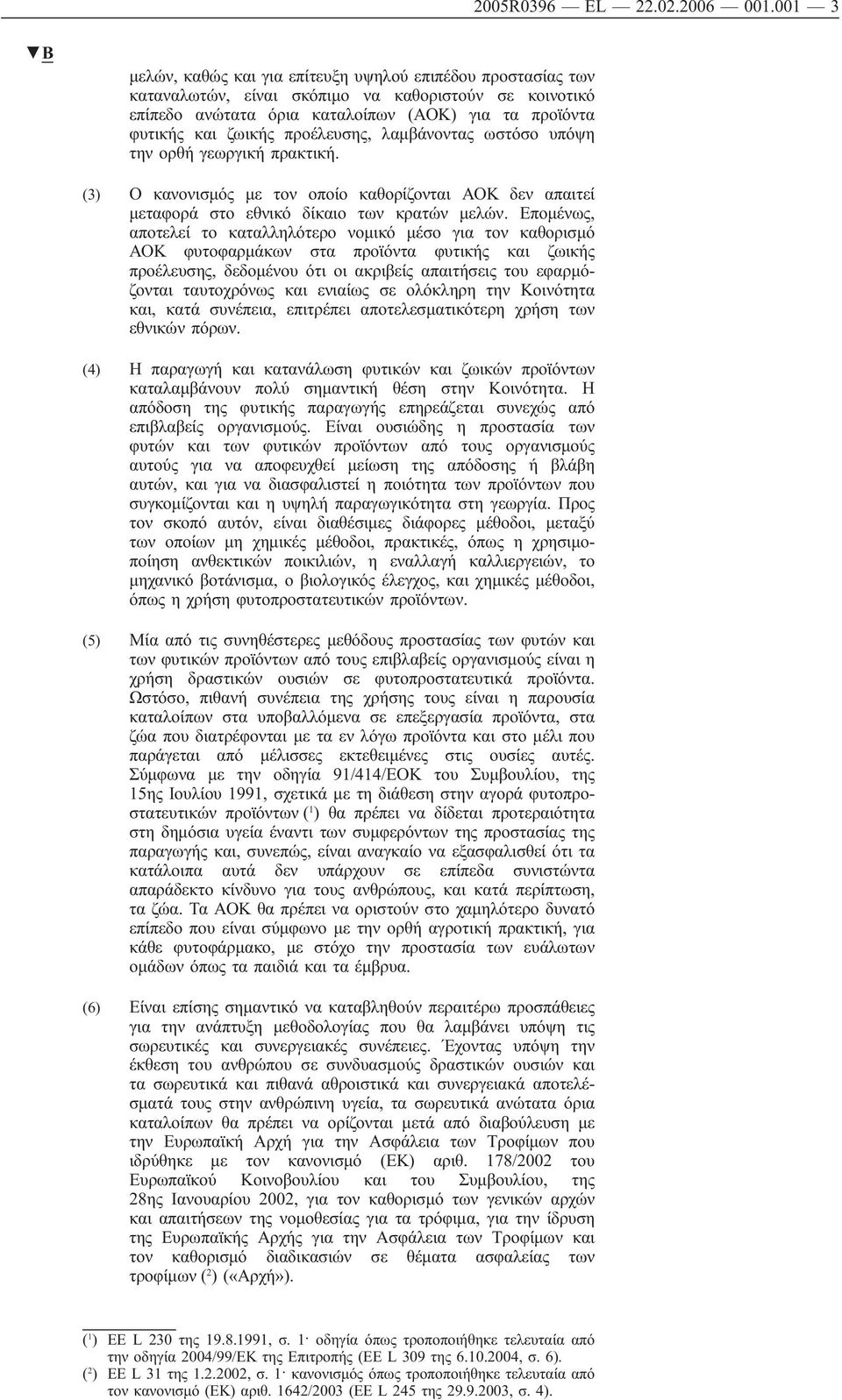 2005R0396 — EL — 22.02.2006 — 001.001 — 3

▼B

μελών, καθώς και για επίτευξη υψηλού επιπέδου προστασίας των καταναλωτών, είναι σκόπιμο να καθοριστούν σε κοινοτικό επίπεδο ανώτατα όρια καταλοίπων (ΑΟΚ) για τα προϊόντα φυτικής και ζωικής προέλευσης, λαμβάνοντας ωστόσο υπόψη την ορθή γεωργική πρακτική.

(3) Ο κανονισμός με τον οποίο καθορίζονται ΑΟΚ δεν απαιτεί μεταφορά στο εθνικό δίκαιο των κρατών μελών. Επομένως, αποτελεί το καταλληλότερο νομικό μέσο για τον καθορισμό ΑΟΚ φυτοφαρμάκων στα προϊόντα φυτικής και ζωικής προέλευσης, δεδομένου ότι οι ακριβείς απαιτήσεις του εφαρμόζονται ταυτοχρόνως και ενιαίως σε ολόκληρη την Κοινότητα και, κατά συνέπεια, επιτρέπει αποτελεσματικότερη χρήση των εθνικών πόρων.

(4) Η παραγωγή και κατανάλωση φυτικών και ζωικών προϊόντων καταλαμβάνουν πολύ σημαντική θέση στην Κοινότητα. Η απόδοση της φυτικής παραγωγής επηρεάζεται συνεχώς από επιβλαβείς οργανισμούς. Είναι ουσιώδης η προστασία των φυτών και των φυτικών προϊόντων από τους οργανισμούς αυτούς για να αποφευχθεί μείωση της απόδοσης ή βλάβη αυτών, και για να διασφαλιστεί η ποιότητα των προϊόντων που συγκομίζονται και η υψηλή παραγωγικότητα στη γεωργία. Προς τον σκοπό αυτόν, είναι διαθέσιμες διάφορες μέθοδοι, μεταξύ των οποίων μη χημικές μέθοδοι, πρακτικές, όπως η χρησιμοποίηση ανθεκτικών ποικιλιών, η εναλλαγή καλλιεργειών, το μηχανικό βοτάνισμα, ο βιολογικός έλεγχος, και χημικές μέθοδοι, όπως η χρήση φυτοπροστατευτικών προϊόντων.

(5) Μία από τις συνηθέστερες μεθόδους προστασίας των φυτών και των φυτικών προϊόντων από τους επιβλαβείς οργανισμούς είναι η χρήση δραστικών ουσιών σε φυτοπροστατευτικά προϊόντα. Ωστόσο, πιθανή συνέπεια της χρήσης τους είναι η παρουσία καταλοίπων στα υποβαλλόμενα σε επεξεργασία προϊόντα, στα ζώα που διατρέφονται με τα εν λόγω προϊόντα και στο μέλι που παράγεται από μέλισσες εκτεθειμένες στις ουσίες αυτές. Σύμφωνα με την οδηγία 91/414/ΕΟΚ του Συμβουλίου, της 15ης Ιουλίου 1991, σχετικά με τη διάθεση στην αγορά φυτοπροστατευτικών προϊόντων ($^1$) θα πρέπει να δίδεται προτεραιότητα στη δημόσια υγεία έναντι των συμφερόντων της προστασίας της παραγωγής και, συνεπώς, είναι αναγκαίο να εξασφαλισθεί ότι τα κατάλοιπα αυτά δεν υπάρχουν σε επίπεδα συνιστώντα απαράδεκτο κίνδυνο για τους ανθρώπους, και κατά περίπτωση, τα ζώα. Τα ΑΟΚ θα πρέπει να οριστούν στο χαμηλότερο δυνατό επίπεδο που είναι σύμφωνο με την ορθή αγροτική πρακτική, για κάθε φυτοφάρμακο, με στόχο την προστασία των ευάλωτων ομάδων όπως τα παιδιά και τα έμβρυα.

(6) Είναι επίσης σημαντικό να καταβληθούν περαιτέρω προσπάθειες για την ανάπτυξη μεθοδολογίας που θα λαμβάνει υπόψη τις σωρευτικές και συνεργειακές συνέπειες. Έχοντας υπόψη την έκθεση του ανθρώπου σε συνδυασμούς δραστικών ουσιών και τα σωρευτικά και πιθανά αθροιστικά και συνεργειακά αποτελέσματά τους στην ανθρώπινη υγεία, τα σωρευτικά ανώτατα όρια καταλοίπων θα πρέπει να ορίζονται μετά από διαβούλευση με την Ευρωπαϊκή Αρχή για την Ασφάλεια των Τροφίμων που ιδρύθηκε με τον κανονισμό (ΕΚ) αριθ. 178/2002 του Ευρωπαϊκού Κοινοβουλίου και του Συμβουλίου, της 28ης Ιανουαρίου 2002, για τον καθορισμό των γενικών αρχών και απαιτήσεων της νομοθεσίας για τα τρόφιμα, για την ίδρυση της Ευρωπαϊκής Αρχής για την Ασφάλεια των Τροφίμων και τον καθορισμό διαδικασιών σε θέματα ασφαλείας των τροφίμων ($^2$) («Αρχή»).

($^1$) ΕΕ L 230 της 19.8.1991, σ. 1· οδηγία όπως τροποποιήθηκε τελευταία από την οδηγία 2004/99/ΕΚ της Επιτροπής (ΕΕ L 309 της 6.10.2004, σ. 6).
($^2$) ΕΕ L 31 της 1.2.2002, σ. 1· κανονισμός όπως τροποποιήθηκε τελευταία από τον κανονισμό (ΕΚ) αριθ. 1642/2003 (ΕΕ L 245 της 29.9.2003, σ. 4).